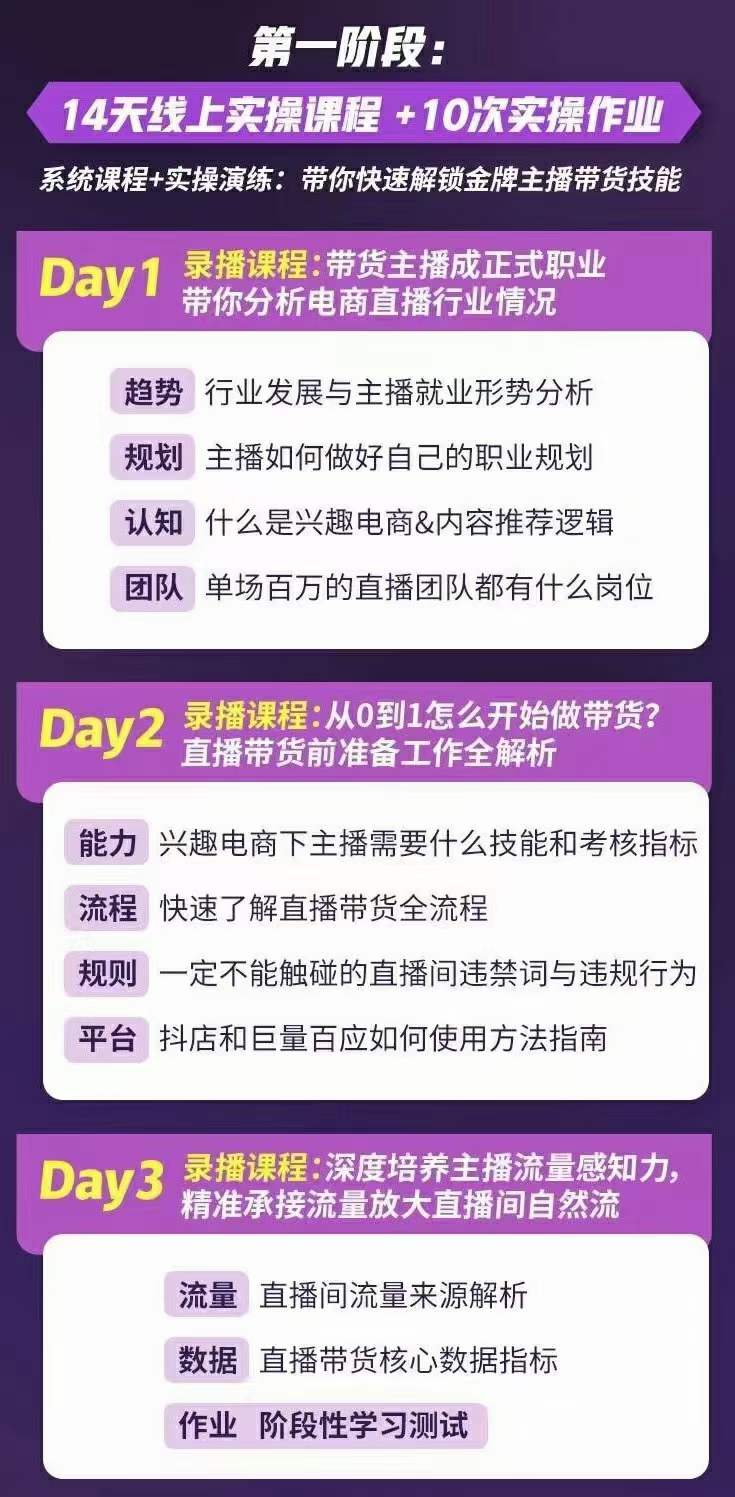 第一阶段：

14天线上实操课程 +10次实操作业

系统课程+实操演练：带你快速解锁金牌主播带货技能

Day1 录播课程：带货主播成正式职业
带你分析电商直播行业情况

趋势 行业发展与主播就业形势分析

规划 主播如何做好自己的职业规划

认知 什么是兴趣电商&内容推荐逻辑

团队 单场百万的直播团队都有什么岗位

Day2 录播课程：从0到1怎么开始做带货？
直播带货前准备工作全解析

能力 兴趣电商下主播需要什么技能和考核指标

流程 快速了解直播带货全流程

规则 一定不能触碰的直播间违禁词与违规行为

平台 抖店和巨量百应如何使用方法指南

Day3 录播课程：深度培养主播流量感知力，
精准承接流量放大直播间自然流

流量 直播间流量来源解析

数据 直播带货核心数据指标

作业 阶段性学习测试